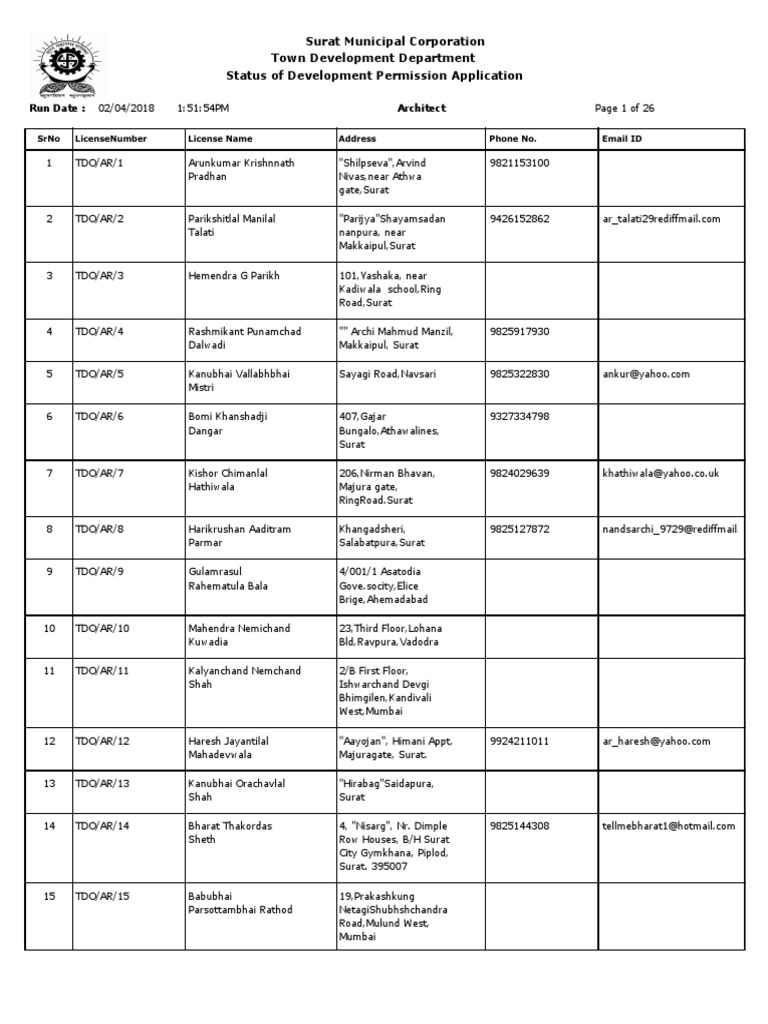 Surat Municipal Corporation
Town Development Department
Status of Development Permission Application

Run Date : 02/04/2018 1:51:54PM Architect Page 1 of 26

| SrNo | LicenseNumber | License Name | Address | Phone No. | Email ID |
|---|---|---|---|---|---|
| 1 | TDO/AR/1 | Arunkumar Krishnnath Pradhan | "Shilpseva", Arvind Nivas,near Athwa gate,Surat | 9821153100 | |
| 2 | TDO/AR/2 | Parikshitlal Manilal Talati | "Parijya"Shayamsadan nanpura, near Makkaipul,Surat | 9426152862 | ar_talati29rediffmail.com |
| 3 | TDO/AR/3 | Hemendra G Parikh | 101,Yashaka, near Kadiwala school,Ring Road,Surat | | |
| 4 | TDO/AR/4 | Rashmikant Punamchad Dalwadi | "" Archi Mahmud Manzil, Makkaipul, Surat | 9825917930 | |
| 5 | TDO/AR/5 | Kanubhai Vallabhbhai Mistri | Sayagi Road,Navsari | 9825322830 | ankur@yahoo.com |
| 6 | TDO/AR/6 | Bomi Khanshadji Dangar | 407,Gajar Bungalo,Athawalines, Surat | 9327334798 | |
| 7 | TDO/AR/7 | Kishor Chimanlal Hathiwala | 206,Nirman Bhavan, Majura gate, RingRoad.Surat | 9824029639 | khathiwala@yahoo.co.uk |
| 8 | TDO/AR/8 | Harikrushan Aaditram Parmar | Khangadsheri, Salabatpura,Surat | 9825127872 | nandsarchi_9729@rediffmail |
| 9 | TDO/AR/9 | Gulamrasul Rahematula Bala | 4/001/1 Asatodia Gove.socity,Elice Brige,Ahemadabad | | |
| 10 | TDO/AR/10 | Mahendra Nemichand Kuwadia | 23,Third Floor,Lohana Bld,Ravpura,Vadodra | | |
| 11 | TDO/AR/11 | Kalyanchand Nemchand Shah | 2/B First Floor, Ishwarchand Devgi Bhimgilen,Kandivali West,Mumbai | | |
| 12 | TDO/AR/12 | Haresh Jayantilal Mahadevwala | "Aayojan", Himani Appt, Majuragate, Surat. | 9924211011 | ar_haresh@yahoo.com |
| 13 | TDO/AR/13 | Kanubhai Orachavlal Shah | "Hirabag"Saidapura, Surat | | |
| 14 | TDO/AR/14 | Bharat Thakordas Sheth | 4, "Nisarg", Nr. Dimple Row Houses, B/H Surat City Gymkhana, Piplod, Surat. 395007 | 9825144308 | tellmebharat1@hotmail.com |
| 15 | TDO/AR/15 | Babubhai Parsottambhai Rathod | 19,Prakashkung NetagiShubhshchandra Road,Mulund West, Mumbai | | |